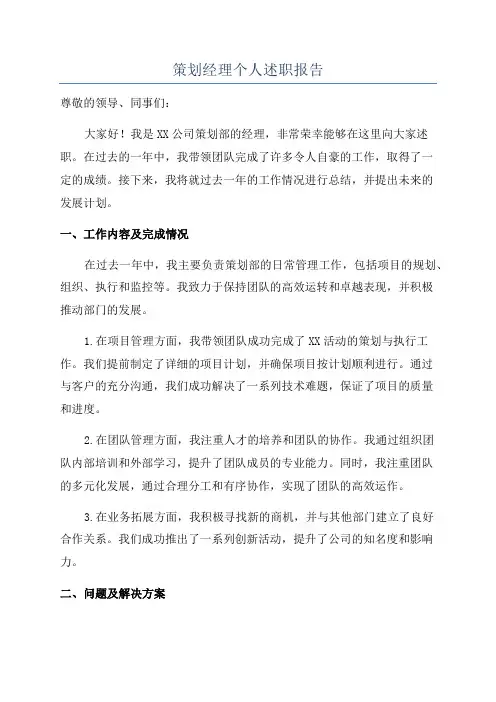 策划经理个人述职报告

尊敬的领导、同事们：

大家好！我是XX公司策划部的经理，非常荣幸能够在这里向大家述职。在过去的一年中，我带领团队完成了许多令人自豪的工作，取得了一定的成绩。接下来，我将就过去一年的工作情况进行总结，并提出未来的发展计划。

一、工作内容及完成情况

在过去一年中，我主要负责策划部的日常管理工作，包括项目的规划、组织、执行和监控等。我致力于保持团队的高效运转和卓越表现，并积极推动部门的发展。

1.在项目管理方面，我带领团队成功完成了XX活动的策划与执行工作。我们提前制定了详细的项目计划，并确保项目按计划顺利进行。通过与客户的充分沟通，我们成功解决了一系列技术难题，保证了项目的质量和进度。

2.在团队管理方面，我注重人才的培养和团队的协作。我通过组织团队内部培训和外部学习，提升了团队成员的专业能力。同时，我注重团队的多元化发展，通过合理分工和有序协作，实现了团队的高效运作。

3.在业务拓展方面，我积极寻找新的商机，并与其他部门建立了良好合作关系。我们成功推出了一系列创新活动，提升了公司的知名度和影响力。

二、问题及解决方案